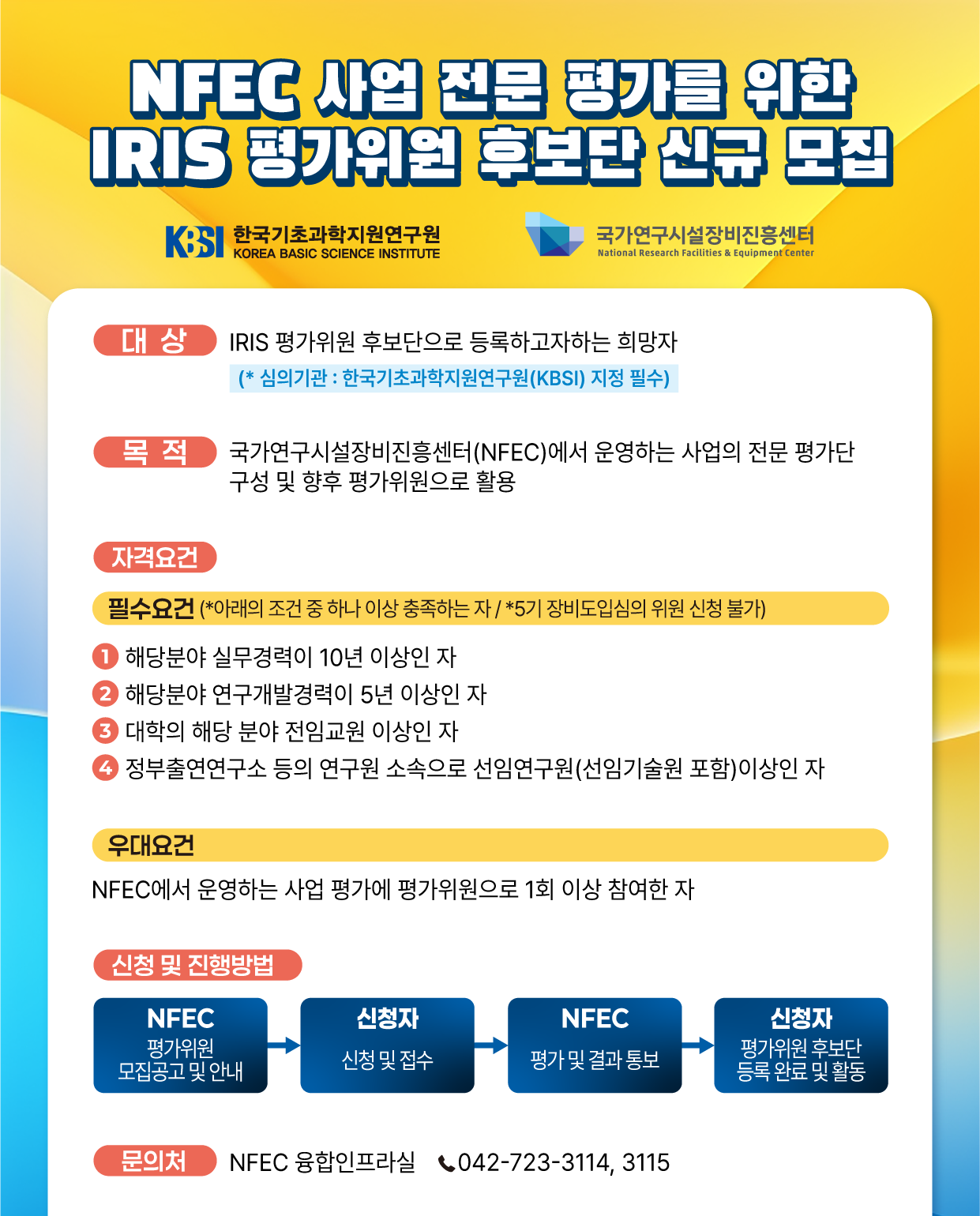 NFEC 사업 전문 평가를 위한
IRIS 평가위원 후보단 신규 모집

KBSI 한국기초과학지원연구원
KOREA BASIC SCIENCE INSTITUTE

국가연구시설장비진흥센터
National Research Facilities & Equipment Center

대 상
IRIS 평가위원 후보단으로 등록하고자하는 희망자
(* 심의기관 : 한국기초과학지원연구원(KBSI) 지정 필수)

목 적
국가연구시설장비진흥센터(NFEC)에서 운영하는 사업의 전문 평가단 구성 및 향후 평가위원으로 활용

자격요건

필수요건 (*아래의 조건 중 하나 이상 충족하는 자 / *5기 장비도입심의 위원 신청 불가)

1 해당분야 실무경력이 10년 이상인 자
2 해당분야 연구개발경력이 5년 이상인 자
3 대학의 해당 분야 전임교원 이상인 자
4 정부출연연구소 등의 연구원 소속으로 선임연구원(선임기술원 포함)이상인 자

우대요건
NFEC에서 운영하는 사업 평가에 평가위원으로 1회 이상 참여한 자

신청 및 진행방법

NFEC
평가위원
모집공고 및 안내

신청자
신청 및 접수

NFEC
평가 및 결과 통보

신청자
평가위원 후보단
등록 완료 및 활동

문의처
NFEC 융합인프라실 042-723-3114, 3115